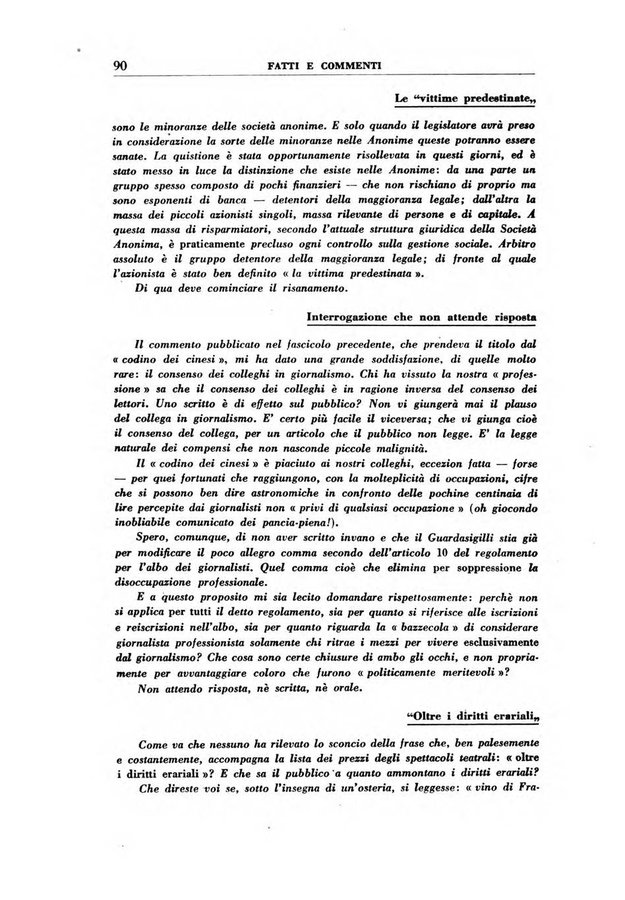 90 FATTI E COMMENTI

Le "vittime predestinate„

sono le minoranze delle società anonime. E solo quando il legislatore avrà preso in considerazione la sorte delle minoranze nelle Anonime queste potranno essere sanate. La quistione è stata opportunamente risollevata in questi giorni, ed è stato messo in luce la distinzione che esiste nelle Anonime: da una parte un gruppo spesso composto di pochi finanzieri — che non rischiano di proprio ma sono esponenti di banca — detentori della maggioranza legale; dall'altra la massa dei piccoli azionisti singoli, massa rilevante di persone e di capitale. A questa massa di risparmiatori, secondo l'attuale struttura giuridica della Società Anonima, è praticamente precluso ogni controllo sulla gestione sociale. Arbitro assoluto è il gruppo detentore della maggioranza legale; di fronte al quale l'azionista è stato ben definito « la vittima predestinata ».
Di qua deve cominciare il risanamento.

Interrogazione che non attende risposta

Il commento pubblicato nel fascicolo precedente, che prendeva il titolo dal « codino dei cinesi », mi ha dato una grande soddisfazione, di quelle molto rare: il consenso dei colleghi in giornalismo. Chi ha vissuto la nostra « professione » sa che il consenso dei colleghi è in ragione inversa del consenso dei lettori. Uno scritto è di effetto sul pubblico? Non vi giungerà mai il plauso del collega in giornalismo. E' certo più facile il viceversa; che vi giunga cioè il consenso del collega, per un articolo che il pubblico non legge. E' la legge naturale dei compensi che non nasconde piccole malignità.
Il « codino dei cinesi » è piaciuto ai nostri colleghi, eccezion fatta — forse — per quei fortunati che raggiungono, con la molteplicità di occupazioni, cifre che si possono ben dire astronomiche in confronto delle pochine centinaia di lire percepite dai giornalisti non « privi di qualsiasi occupazione » (oh giocondo inobliabile comunicato dei pancia-piena!).
Spero, comunque, di non aver scritto invano e che il Guardasigilli stia già per modificare il poco allegro comma secondo dell'articolo 10 del regolamento per l'albo dei giornalisti. Quel comma cioè che elimina per soppressione la disoccupazione professionale.
E a questo proposito mi sia lecito domandare rispettosamente: perchè non si applica per tutti il detto regolamento, sia per quanto si riferisce alle iscrizioni e reiscrizioni nell'albo, sia per quanto riguarda la « bazzecola » di considerare giornalista professionista solamente chi ritrae i mezzi per vivere esclusivamente dal giornalismo? Che cosa sono certe chiusure di ambo gli occhi, e non propriamente per avvantaggiare coloro che furono « politicamente meritevoli »?
Non attendo risposta, nè scritta, nè orale.

"Oltre i diritti erariali„

Come va che nessuno ha rilevato lo sconcio della frase che, ben palesemente e costantemente, accompagna la lista dei prezzi degli spettacoli teatrali: « oltre i diritti erariali »? E che sa il pubblico a quanto ammontano i diritti erariali?
Che direste voi se, sotto l'insegna di un'osteria, si leggesse: « vino di Fra-